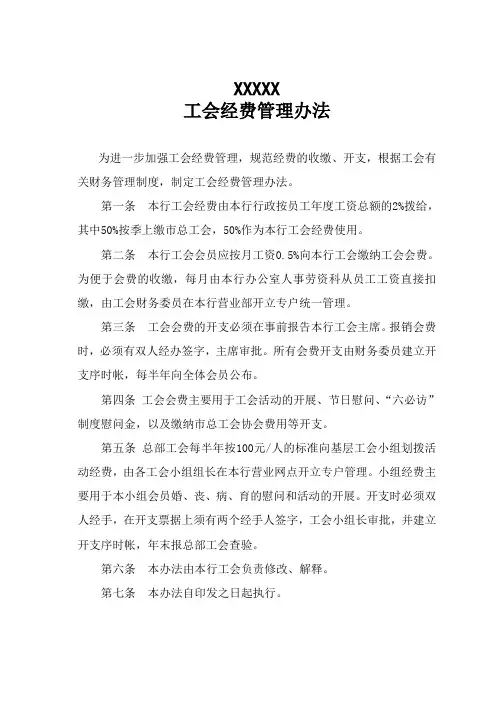 XXXXX
工会经费管理办法

为进一步加强工会经费管理，规范经费的收缴、开支，根据工会有关财务管理制度，制定工会经费管理办法。

第一条　本行工会经费由本行行政按员工年度工资总额的2%拨给，其中50%按季上缴市总工会，50%作为本行工会经费使用。

第二条　本行工会会员应按月工资0.5%向本行工会缴纳工会会费。为便于会费的收缴，每月由本行办公室人事劳资科从员工工资直接扣缴，由工会财务委员在本行营业部开立专户统一管理。

第三条　工会会费的开支必须在事前报告本行工会主席。报销会费时，必须有双人经办签字，主席审批。所有会费开支由财务委员建立开支序时帐，每半年向全体会员公布。

第四条　工会会费主要用于工会活动的开展、节日慰问、“六必访”制度慰问金，以及缴纳市总工会协会费用等开支。

第五条　总部工会每半年按100元/人的标准向基层工会小组划拨活动经费，由各工会小组组长在本行营业网点开立专户管理。小组经费主要用于本小组会员婚、丧、病、育的慰问和活动的开展。开支时必须双人经手，在开支票据上须有两个经手人签字，工会小组长审批，并建立开支序时帐，年末报总部工会查验。

第六条　本办法由本行工会负责修改、解释。

第七条　本办法自印发之日起执行。